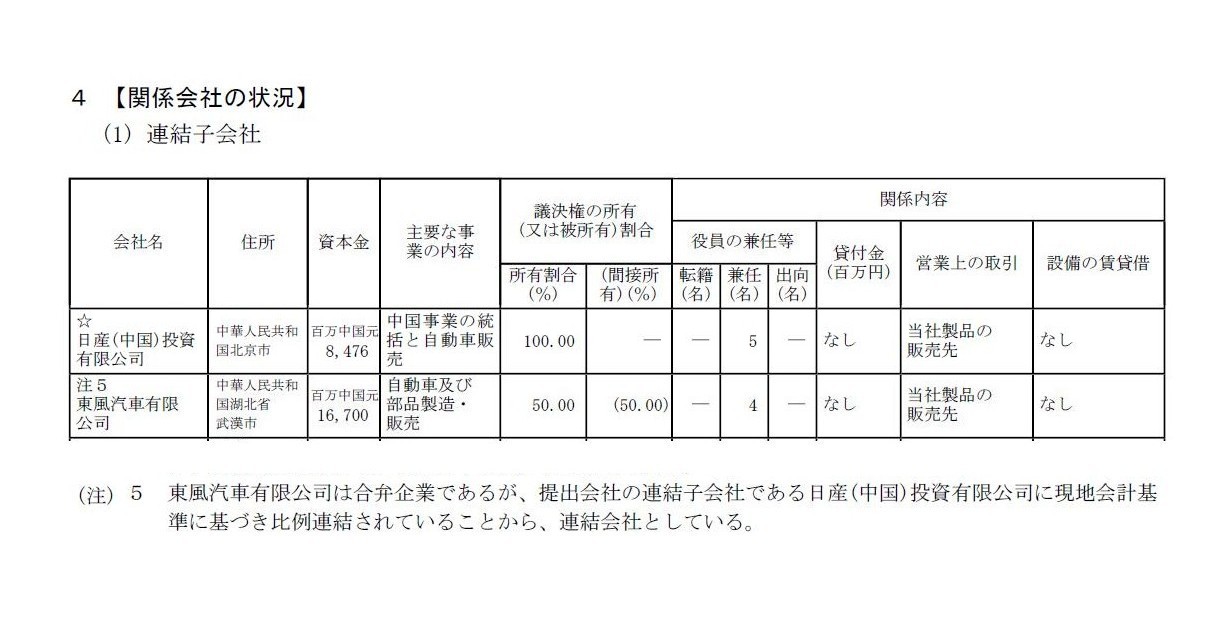 4 【関係会社の状況】

(1) 連結子会社

| 会社名 | 住所 | 資本金 | 主要な事業の内容 | 議決権の所有(又は被所有)割合 所有割合(%) | 議決権の所有(又は被所有)割合 (間接所有)(%) | 関係内容 役員の兼任等 転籍(名) | 関係内容 役員の兼任等 兼任(名) | 関係内容 役員の兼任等 出向(名) | 関係内容 貸付金(百万円) | 関係内容 営業上の取引 | 関係内容 設備の賃貸借 |
|---|---|---|---|---|---|---|---|---|---|---|---|
| ☆ 日産(中国)投資有限公司 | 中華人民共和国北京市 | 百万中国元 8,476 | 中国事業の統括と自動車販売 | 100.00 | ― | ― | 5 | ― | なし | 当社製品の販売先 | なし |
| 注5 東風汽車有限公司 | 中華人民共和国湖北省武漢市 | 百万中国元 16,700 | 自動車及び部品製造・販売 | 50.00 | (50.00) | ― | 4 | ― | なし | 当社製品の販売先 | なし |

(注) 5 東風汽車有限公司は合弁企業であるが、提出会社の連結子会社である日産(中国)投資有限公司に現地会計基準に基づき比例連結されていることから、連結会社としている。